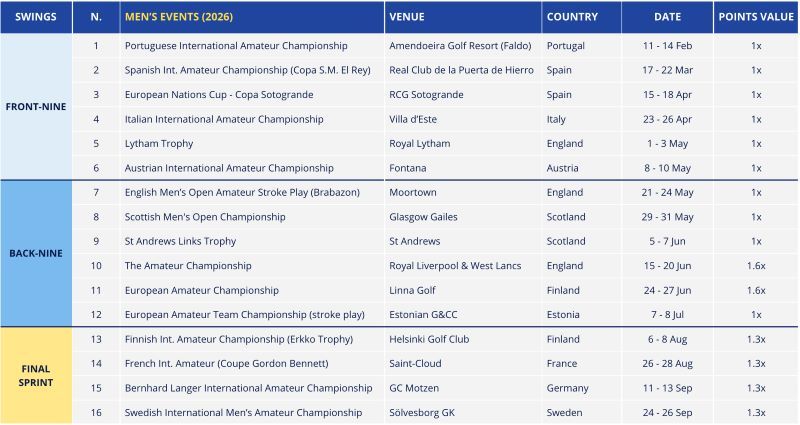 | SWINGS | N. | MEN'S EVENTS (2026) | VENUE | COUNTRY | DATE | POINTS VALUE |
|---|---|---|---|---|---|---|
| FRONT-NINE | 1 | Portuguese International Amateur Championship | Amendoeira Golf Resort (Faldo) | Portugal | 11 - 14 Feb | 1x |
| | 2 | Spanish Int. Amateur Championship (Copa S.M. El Rey) | Real Club de la Puerta de Hierro | Spain | 17 - 22 Mar | 1x |
| | 3 | European Nations Cup - Copa Sotogrande | RCG Sotogrande | Spain | 15 - 18 Apr | 1x |
| | 4 | Italian International Amateur Championship | Villa d'Este | Italy | 23 - 26 Apr | 1x |
| | 5 | Lytham Trophy | Royal Lytham | England | 1 - 3 May | 1x |
| | 6 | Austrian International Amateur Championship | Fontana | Austria | 8 - 10 May | 1x |
| BACK-NINE | 7 | English Men's Open Amateur Stroke Play (Brabazon) | Moortown | England | 21 - 24 May | 1x |
| | 8 | Scottish Men's Open Championship | Glasgow Gailes | Scotland | 29 - 31 May | 1x |
| | 9 | St Andrews Links Trophy | St Andrews | Scotland | 5 - 7 Jun | 1x |
| | 10 | The Amateur Championship | Royal Liverpool & West Lancs | England | 15 - 20 Jun | 1.6x |
| | 11 | European Amateur Championship | Linna Golf | Finland | 24 - 27 Jun | 1.6x |
| | 12 | European Amateur Team Championship (stroke play) | Estonian G&CC | Estonia | 7 - 8 Jul | 1x |
| FINAL SPRINT | 13 | Finnish Int. Amateur Championship (Erkko Trophy) | Helsinki Golf Club | Finland | 6 - 8 Aug | 1.3x |
| | 14 | French Int. Amateur (Coupe Gordon Bennett) | Saint-Cloud | France | 26 - 28 Aug | 1.3x |
| | 15 | Bernhard Langer International Amateur Championship | GC Motzen | Germany | 11 - 13 Sep | 1.3x |
| | 16 | Swedish International Men's Amateur Championship | Sölvesborg GK | Sweden | 24 - 26 Sep | 1.3x |